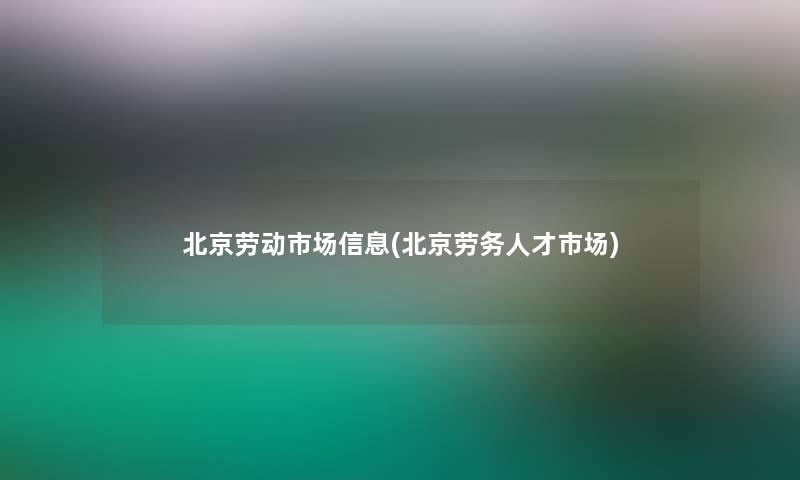 北京劳动市场信息(北京劳务人才市场)